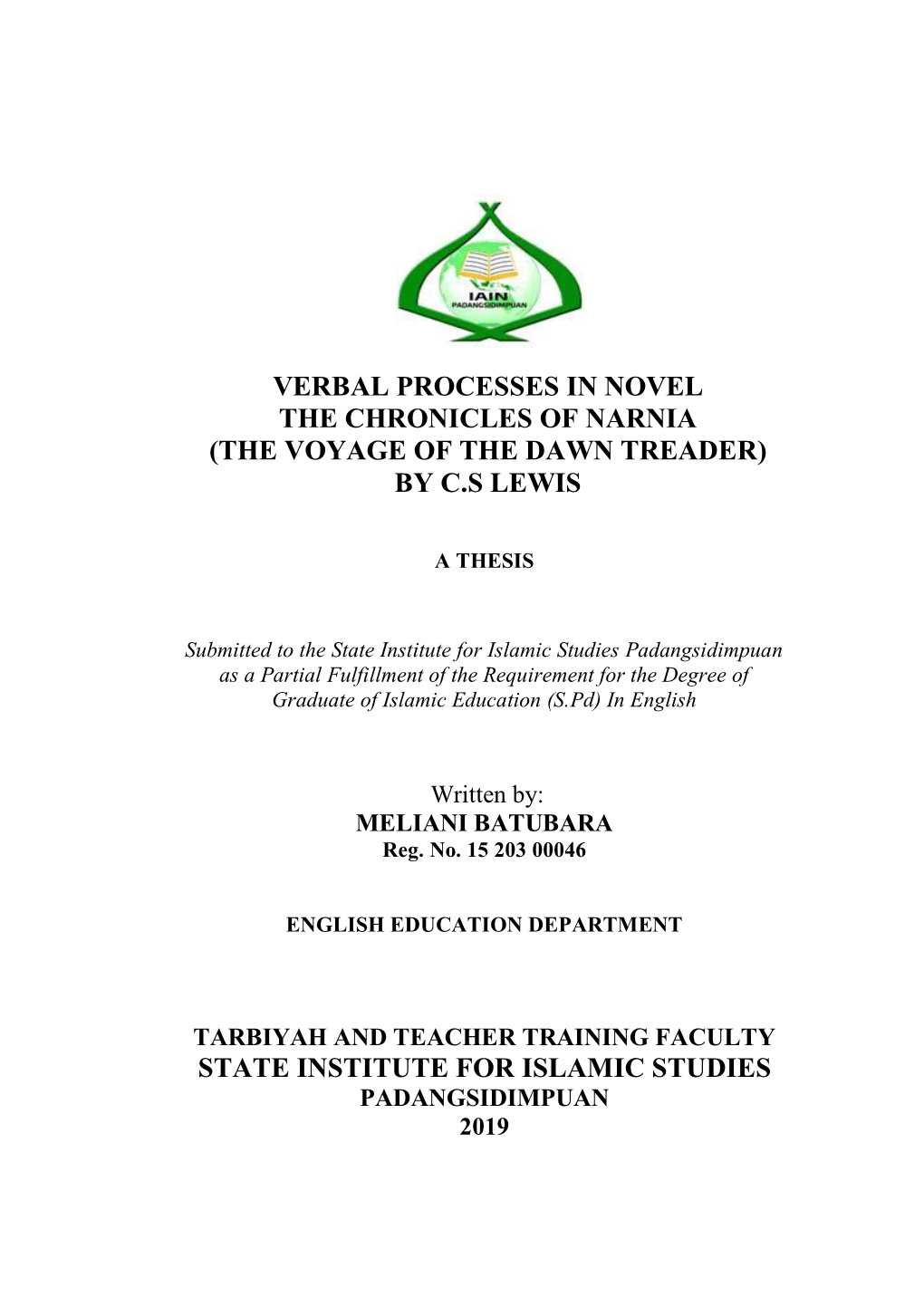 IAIN
PADANGSIDIMPUAN

VERBAL PROCESSES IN NOVEL
THE CHRONICLES OF NARNIA
(THE VOYAGE OF THE DAWN TREADER)
BY C.S LEWIS

A THESIS

Submitted to the State Institute for Islamic Studies Padangsidimpuan as a Partial Fulfillment of the Requirement for the Degree of Graduate of Islamic Education (S.Pd) In English

Written by:
MELIANI BATUBARA
Reg. No. 15 203 00046

ENGLISH EDUCATION DEPARTMENT

TARBIYAH AND TEACHER TRAINING FACULTY
STATE INSTITUTE FOR ISLAMIC STUDIES
PADANGSIDIMPUAN
2019